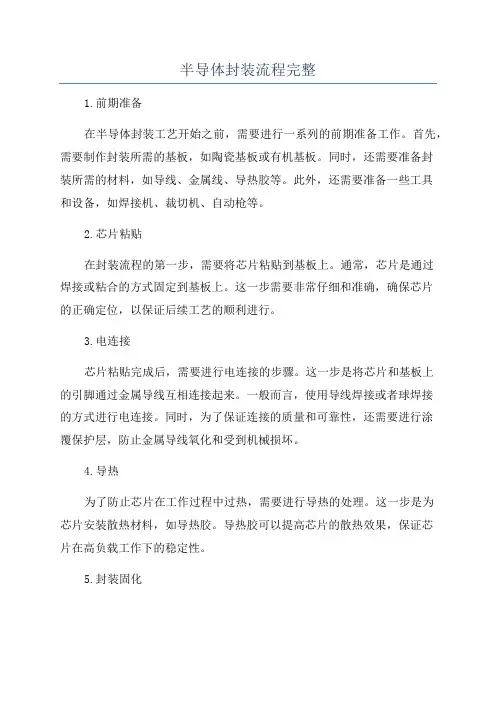 半导体封装流程完整

1.前期准备

在半导体封装工艺开始之前，需要进行一系列的前期准备工作。首先，需要制作封装所需的基板，如陶瓷基板或有机基板。同时，还需要准备封装所需的材料，如导线、金属线、导热胶等。此外，还需要准备一些工具和设备，如焊接机、裁切机、自动枪等。

2.芯片粘贴

在封装流程的第一步，需要将芯片粘贴到基板上。通常，芯片是通过焊接或粘合的方式固定到基板上。这一步需要非常仔细和准确，确保芯片的正确定位，以保证后续工艺的顺利进行。

3.电连接

芯片粘贴完成后，需要进行电连接的步骤。这一步是将芯片和基板上的引脚通过金属导线互相连接起来。一般而言，使用导线焊接或者球焊接的方式进行电连接。同时，为了保证连接的质量和可靠性，还需要进行涂覆保护层，防止金属导线氧化和受到机械损坏。

4.导热

为了防止芯片在工作过程中过热，需要进行导热的处理。这一步是为芯片安装散热材料，如导热胶。导热胶可以提高芯片的散热效果，保证芯片在高负载工作下的稳定性。

5.封装固化